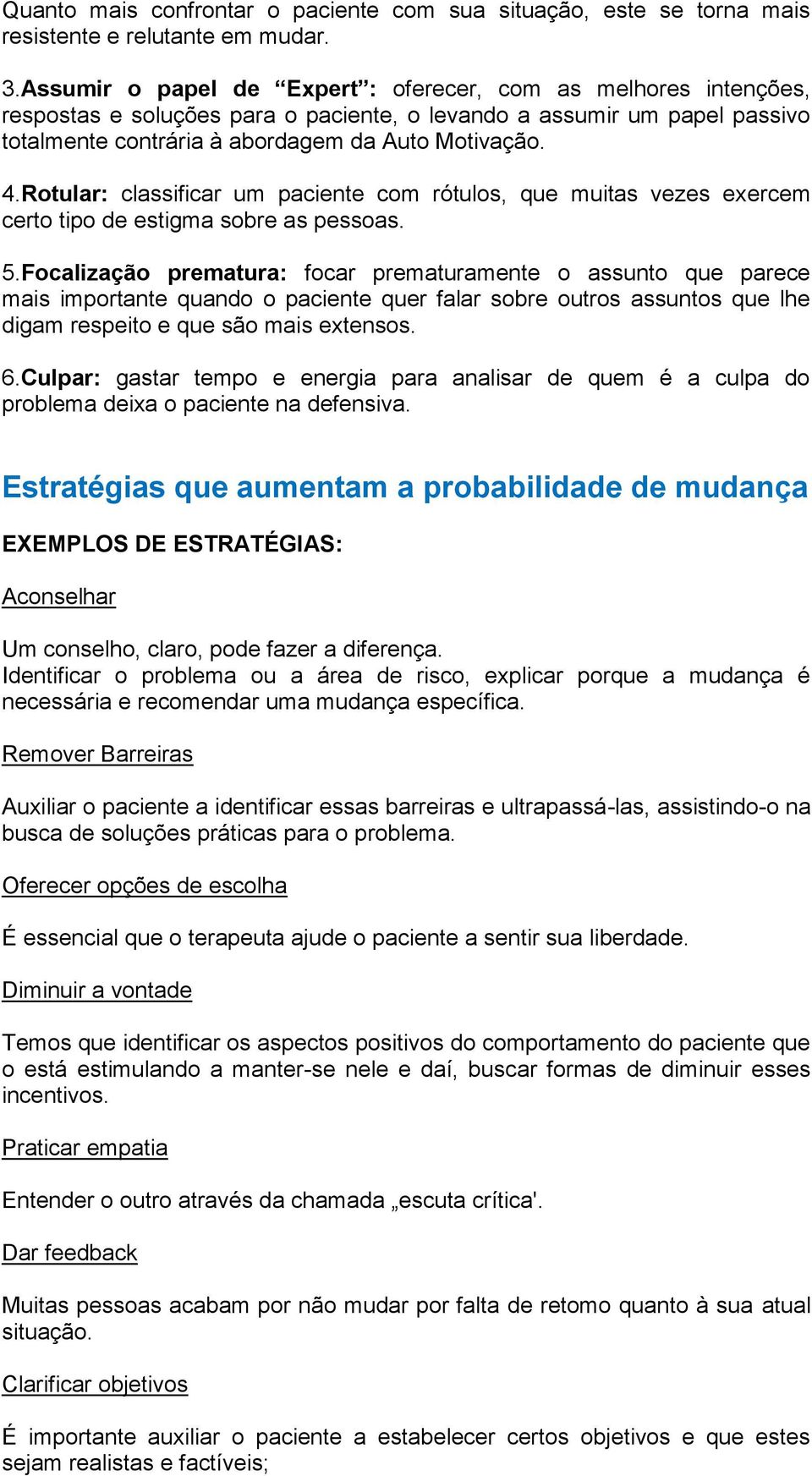 Quanto mais confrontar o paciente com sua situação, este se torna mais resistente e relutante em mudar.

3.Assumir o papel de “Expert”: oferecer, com as melhores intenções, respostas e soluções para o paciente, o levando a assumir um papel passivo totalmente contrária à abordagem da Auto Motivação.

4.Rotular: classificar um paciente com rótulos, que muitas vezes exercem certo tipo de estigma sobre as pessoas.

5.Focalização prematura: focar prematuramente o assunto que parece mais importante quando o paciente quer falar sobre outros assuntos que lhe digam respeito e que são mais extensos.

6.Culpar: gastar tempo e energia para analisar de quem é a culpa do problema deixa o paciente na defensiva.

Estratégias que aumentam a probabilidade de mudança

EXEMPLOS DE ESTRATÉGIAS:

Aconselhar

Um conselho, claro, pode fazer a diferença.
Identificar o problema ou a área de risco, explicar porque a mudança é necessária e recomendar uma mudança específica.

Remover Barreiras

Auxiliar o paciente a identificar essas barreiras e ultrapassá-las, assistindo-o na busca de soluções práticas para o problema.

Oferecer opções de escolha

É essencial que o terapeuta ajude o paciente a sentir sua liberdade.

Diminuir a vontade

Temos que identificar os aspectos positivos do comportamento do paciente que o está estimulando a manter-se nele e daí, buscar formas de diminuir esses incentivos.

Praticar empatia

Entender o outro através da chamada „escuta crítica'.

Dar feedback

Muitas pessoas acabam por não mudar por falta de retomo quanto à sua atual situação.

Clarificar objetivos

É importante auxiliar o paciente a estabelecer certos objetivos e que estes sejam realistas e factíveis;